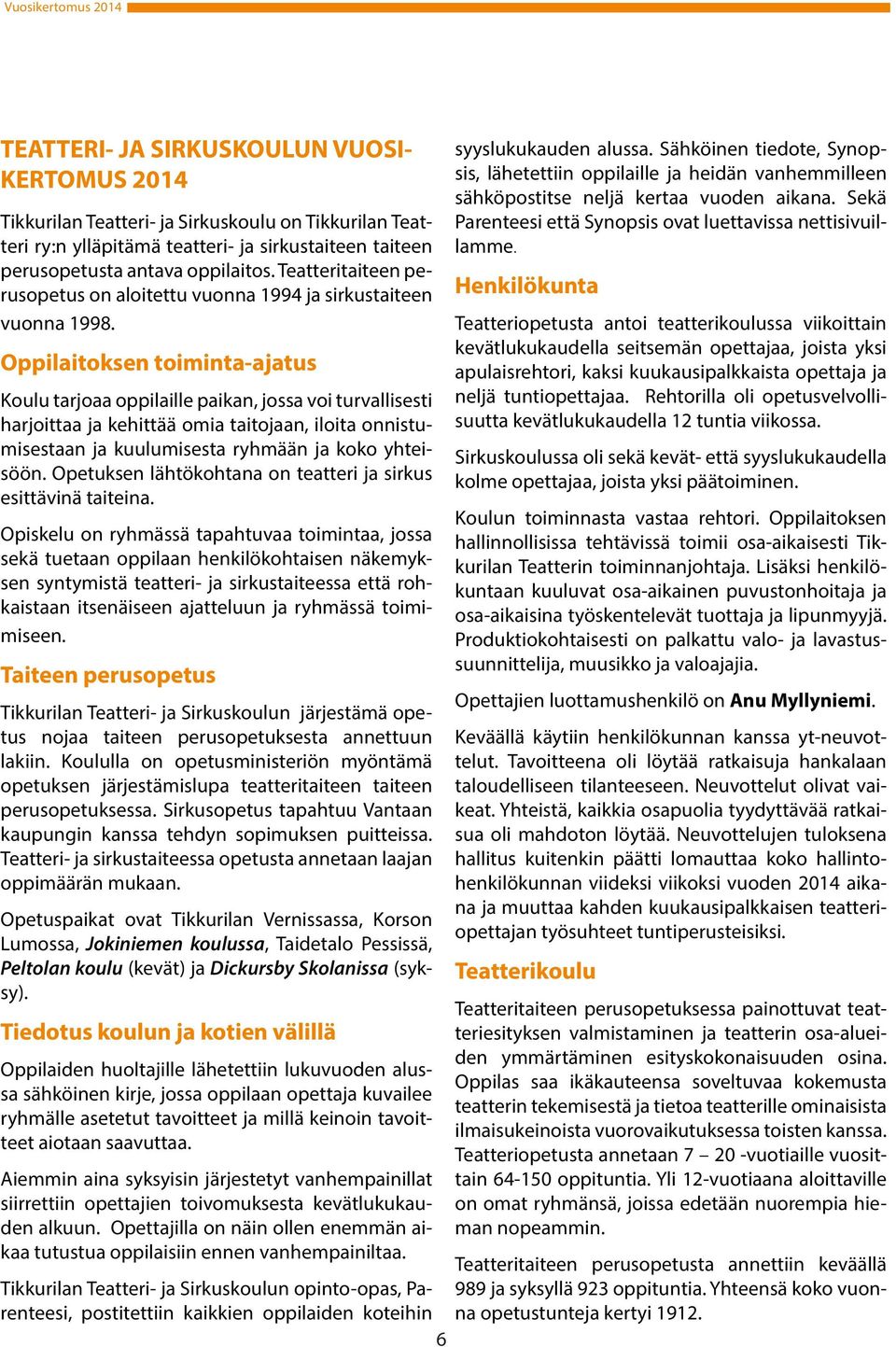 Vuosikertomus 2014

TEATTERI- JA SIRKUSKOULUN VUOSIKERTOMUS 2014

Tikkurilan Teatteri- ja Sirkuskoulu on Tikkurilan Teatteri ry:n ylläpitämä teatteri- ja sirkustaiteen taiteen perusopetusta antava oppilaitos. Teatteritaiteen perusopetus on aloitettu vuonna 1994 ja sirkustaiteen vuonna 1998.

Oppilaitoksen toiminta-ajatus

Koulu tarjoaa oppilaille paikan, jossa voi turvallisesti harjoittaa ja kehittää omia taitojaan, iloita onnistumisestaan ja kuulumisesta ryhmään ja koko yhteisöön. Opetuksen lähtökohtana on teatteri ja sirkus esittävinä taiteina.

Opiskelu on ryhmässä tapahtuvaa toimintaa, jossa sekä tuetaan oppilaan henkilökohtaisen näkemyksen syntymistä teatteri- ja sirkustaiteessa että rohkaistaan itsenäiseen ajatteluun ja ryhmässä toimimiseen.

Taiteen perusopetus

Tikkurilan Teatteri- ja Sirkuskoulun järjestämä opetus nojaa taiteen perusopetuksesta annettuun lakiin. Koululla on opetusministeriön myöntämä opetuksen järjestämislupa teatteritaiteen taiteen perusopetuksessa. Sirkusopetus tapahtuu Vantaan kaupungin kanssa tehdyn sopimuksen puitteissa. Teatteri- ja sirkustaiteessa opetusta annetaan laajan oppimäärän mukaan.

Opetuspaikat ovat Tikkurilan Vernissassa, Korson Lumossa, Jokiniemen koulussa, Taidetalo Pessissä, Peltolan koulu (kevät) ja Dickursby Skolanissa (syksy).

Tiedotus koulun ja kotien välillä

Oppilaiden huoltajille lähetettiin lukuvuoden alussa sähköinen kirje, jossa oppilaan opettaja kuvailee ryhmälle asetetut tavoitteet ja millä keinoin tavoitteet aiotaan saavuttaa.

Aiemmin aina syksyisin järjestetyt vanhempainillat siirrettiin opettajien toivomuksesta kevätlukukauden alkuun. Opettajilla on näin ollen enemmän aikaa tutustua oppilaisiin ennen vanhempainiltaa.

Tikkurilan Teatteri- ja Sirkuskoulun opinto-opas, Parenteesi, postitettiin kaikkien oppilaiden koteihin syyslukukauden alussa. Sähköinen tiedote, Synopsis, lähetettiin oppilaille ja heidän vanhemmilleen sähköpostitse neljä kertaa vuoden aikana. Sekä Parenteesi että Synopsis ovat luettavissa nettisivuillamme.

Henkilökunta

Teatteriopetusta antoi teatterikoulussa viikoittain kevätlukukaudella seitsemän opettajaa, joista yksi apulaisrehtori, kaksi kuukausipalkkaista opettaja ja neljä tuntiopettajaa. Rehtorilla oli opetusvelvollisuutta kevätlukukaudella 12 tuntia viikossa.

Sirkuskoulussa oli sekä kevät- että syyslukukaudella kolme opettajaa, joista yksi päätoiminen.

Koulun toiminnasta vastaa rehtori. Oppilaitoksen hallinnollisissa tehtävissä toimii osa-aikaisesti Tikkurilan Teatterin toiminnanjohtaja. Lisäksi henkilökuntaan kuuluvat osa-aikainen puvustonhoitaja ja osa-aikaisina työskentelevät tuottaja ja lipunmyyjä. Produktiokohtaisesti on palkattu valo- ja lavastussuunnittelija, muusikko ja valoajajia.

Opettajien luottamushenkilö on Anu Myllyniemi.

Keväällä käytiin henkilökunnan kanssa yt-neuvottelut. Tavoitteena oli löytää ratkaisuja hankalaan taloudelliseen tilanteeseen. Neuvottelut olivat vaikeat. Yhteistä, kaikkia osapuolia tyydyttävää ratkaisua oli mahdoton löytää. Neuvottelujen tuloksena hallitus kuitenkin päätti lomauttaa koko hallintohenkilökunnan viideksi viikoksi vuoden 2014 aikana ja muuttaa kahden kuukausipalkkaisen teatteriopettajan työsuhteet tuntiperusteisiksi.

Teatterikoulu

Teatteritaiteen perusopetuksessa painottuvat teatteriesityksen valmistaminen ja teatterin osa-alueiden ymmärtäminen esityskokonaisuuden osina. Oppilas saa ikäkauteensa soveltuvaa kokemusta teatterin tekemisestä ja tietoa teatterille ominaisista ilmaisukeinoista vuorovaikutuksessa toisten kanssa. Teatteriopetusta annetaan 7 – 20 -vuotiaille vuosittain 64-150 oppituntia. Yli 12-vuotiaana aloittaville on omat ryhmänsä, joissa edetään nuorempia hieman nopeammin.

Teatteritaiteen perusopetusta annettiin keväällä 989 ja syksyllä 923 oppituntia. Yhteensä koko vuonna opetustunteja kertyi 1912.

6